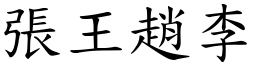 張王趙李